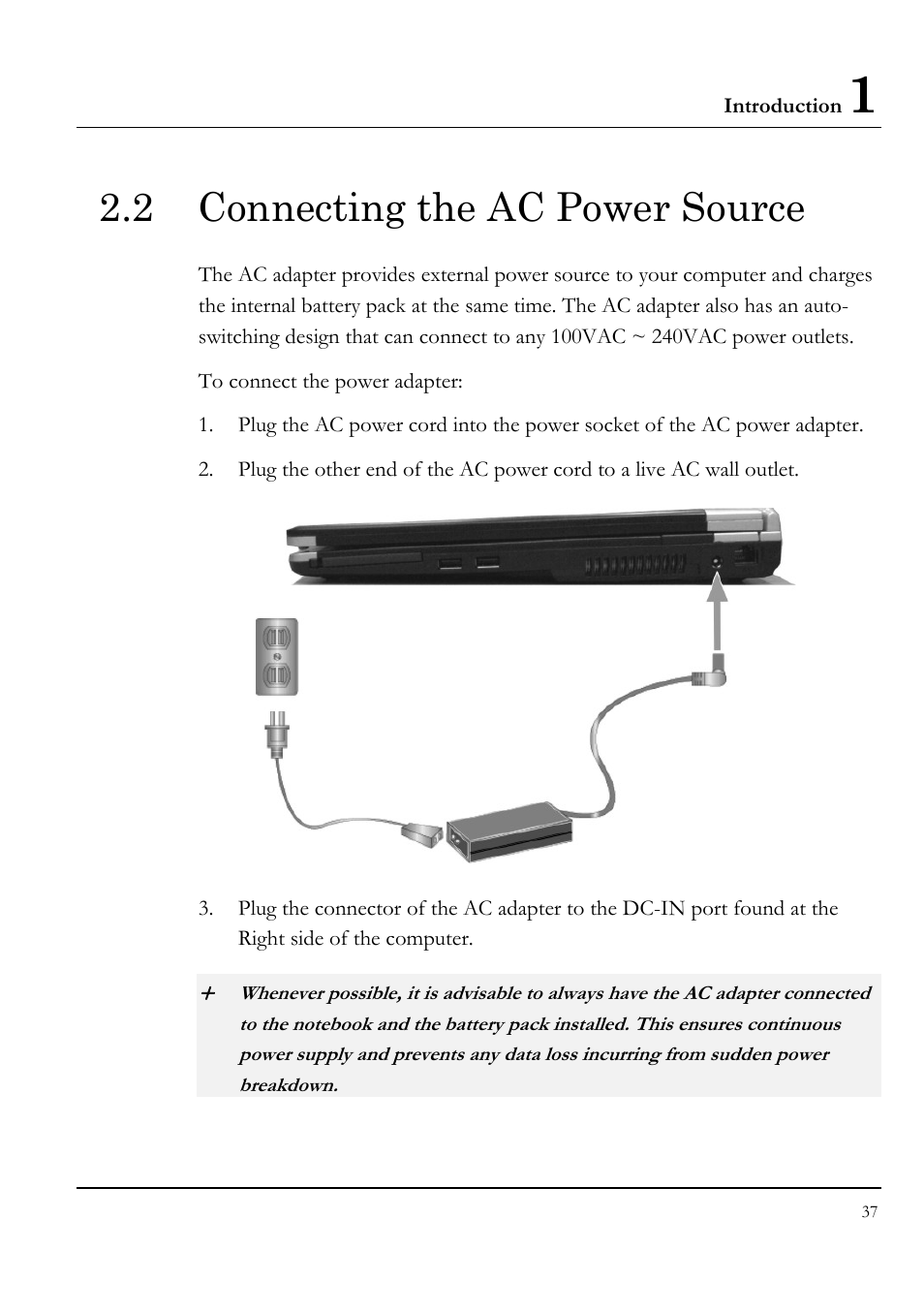 Introduction 1

2.2 Connecting the AC Power Source

The AC adapter provides external power source to your computer and charges the internal battery pack at the same time. The AC adapter also has an auto-switching design that can connect to any 100VAC ~ 240VAC power outlets.

To connect the power adapter:

1. Plug the AC power cord into the power socket of the AC power adapter.

2. Plug the other end of the AC power cord to a live AC wall outlet.

3. Plug the connector of the AC adapter to the DC-IN port found at the Right side of the computer.

+ Whenever possible, it is advisable to always have the AC adapter connected to the notebook and the battery pack installed. This ensures continuous power supply and prevents any data loss incurring from sudden power breakdown.

37